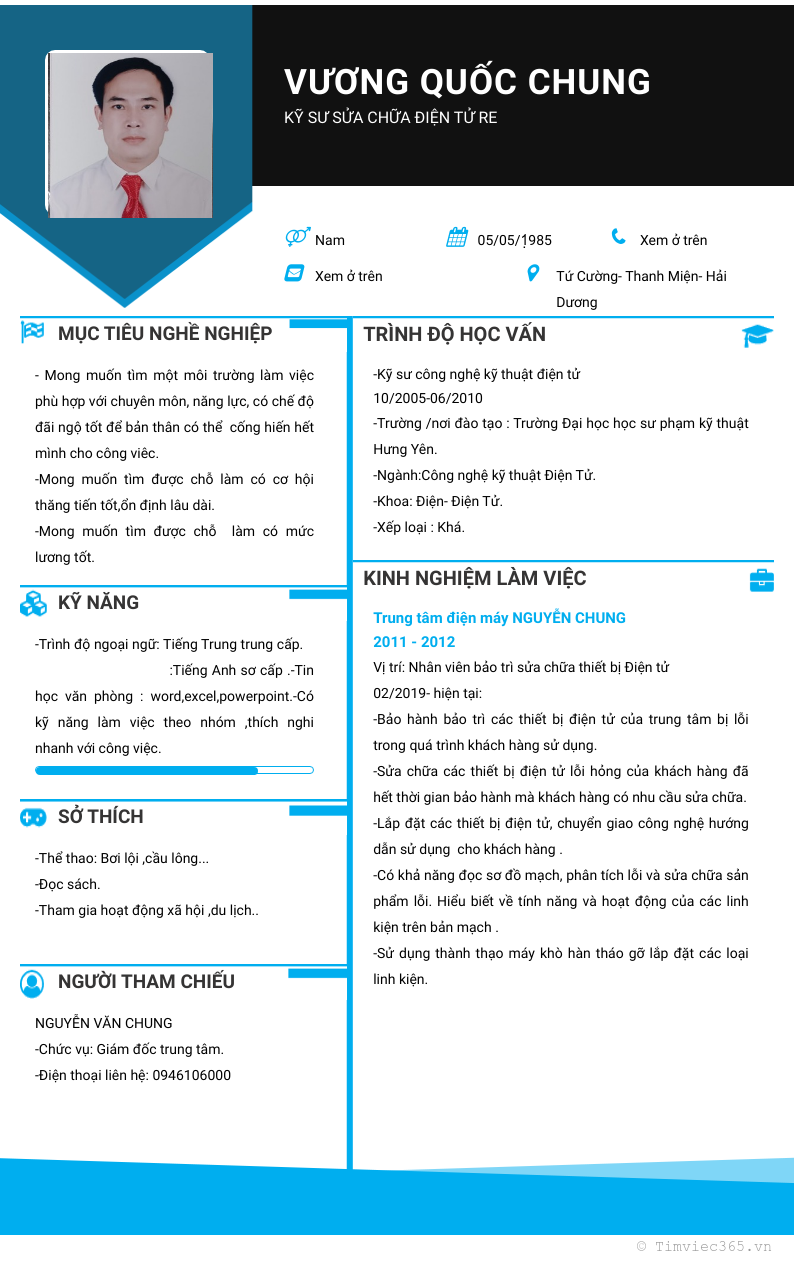 VƯƠNG QUỐC CHUNG
KỸ SƯ SỬA CHỮA ĐIỆN TỬ RE

Nam
05/05/1985
Xem ở trên
Xem ở trên
Tứ Cường- Thanh Miện- Hải Dương

MỤC TIÊU NGHỀ NGHIỆP

- Mong muốn tìm một môi trường làm việc phù hợp với chuyên môn, năng lực, có chế độ đãi ngộ tốt để bản thân có thể cống hiến hết mình cho công việc.
-Mong muốn tìm được chỗ làm có cơ hội thăng tiến tốt,ổn định lâu dài.
-Mong muốn tìm được chỗ làm có mức lương tốt.

KỸ NĂNG

-Trình độ ngoại ngữ: Tiếng Trung trung cấp.
:Tiếng Anh sơ cấp .-Tin học văn phòng : word,excel,powerpoint.-Có kỹ năng làm việc theo nhóm ,thích nghi nhanh với công việc.

SỞ THÍCH

-Thể thao: Bơi lội ,cầu lông...
-Đọc sách.
-Tham gia hoạt động xã hội ,du lịch..

NGƯỜI THAM CHIẾU

NGUYỄN VĂN CHUNG
-Chức vụ: Giám đốc trung tâm.
-Điện thoại liên hệ: 0946106000

TRÌNH ĐỘ HỌC VẤN

-Kỹ sư công nghệ kỹ thuật điện tử
10/2005-06/2010
-Trường /nơi đào tạo : Trường Đại học học sư phạm kỹ thuật Hưng Yên.
-Ngành:Công nghệ kỹ thuật Điện Tử.
-Khoa: Điện- Điện Tử.
-Xếp loại : Khá.

KINH NGHIỆM LÀM VIỆC

Trung tâm điện máy NGUYỄN CHUNG
2011 - 2012
Vị trí: Nhân viên bảo trì sửa chữa thiết bị Điện tử
02/2019- hiện tại:
-Bảo hành bảo trì các thiết bị điện tử của trung tâm bị lỗi trong quá trình khách hàng sử dụng.
-Sửa chữa các thiết bị điện tử lỗi hỏng của khách hàng đã hết thời gian bảo hành mà khách hàng có nhu cầu sửa chữa.
-Lắp đặt các thiết bị điện tử, chuyển giao công nghệ hướng dẫn sử dụng cho khách hàng .
-Có khả năng đọc sơ đồ mạch, phân tích lỗi và sửa chữa sản phẩm lỗi. Hiểu biết về tính năng và hoạt động của các linh kiện trên bản mạch .
-Sử dụng thành thạo máy khò hàn tháo gỡ lắp đặt các loại linh kiện.

© Timviec365.vn